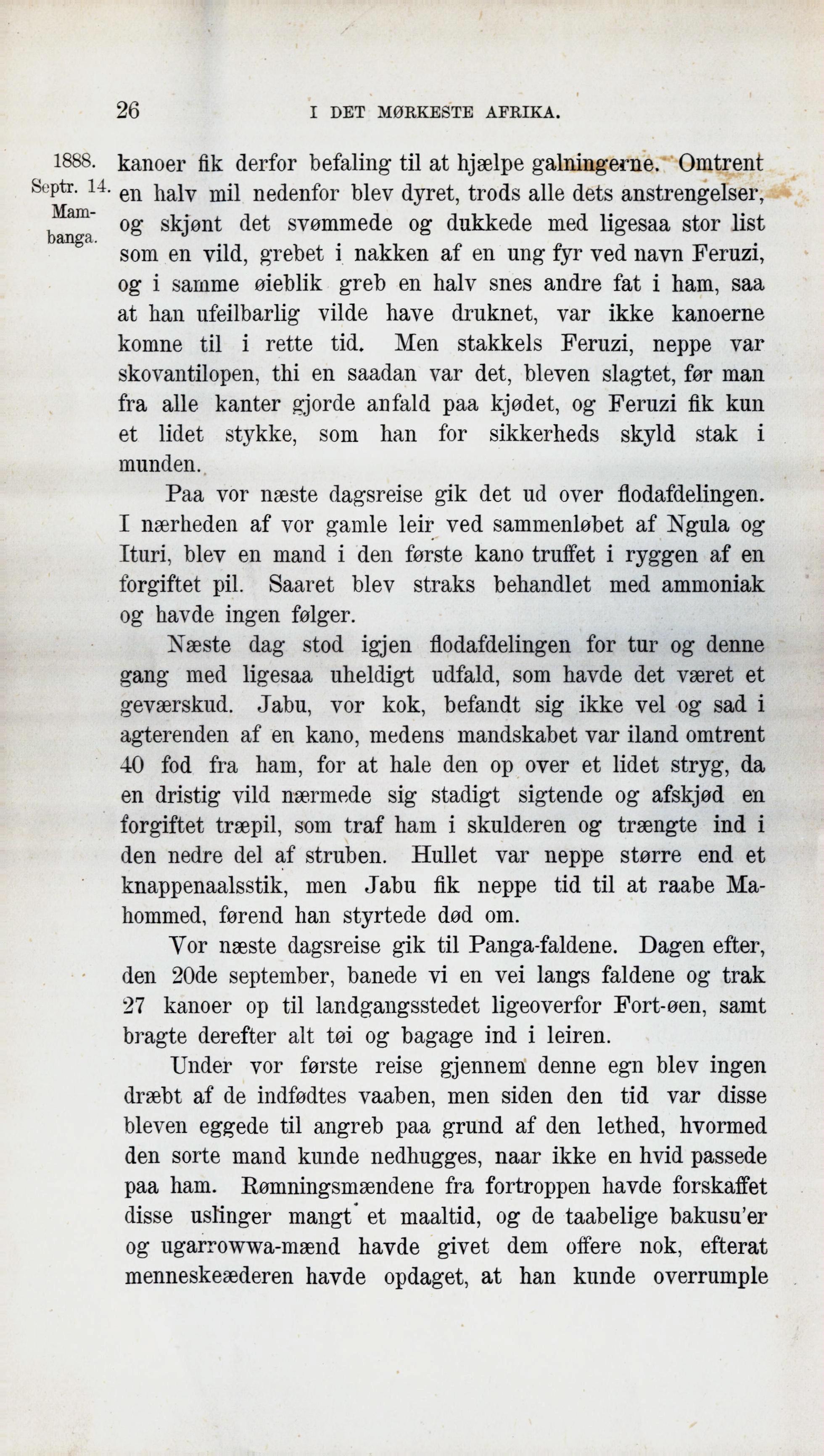 26 I DET MØRKESTE AFRIKA.

1888. Septr. 14. Mambanga.

kanoer fik derfor befaling til at hjælpe galningerne. Omtrent en halv mil nedenfor blev dyret, trods alle dets anstrengelser, og skjønt det svømmede og dukkede med ligesaa stor list som en vild, grebet i nakken af en ung fyr ved navn Feruzi, og i samme øieblik greb en halv snes andre fat i ham, saa at han ufeilbarlig vilde have druknet, var ikke kanoerne komne til i rette tid. Men stakkels Feruzi, neppe var skovantilopen, thi en saadan var det, bleven slagtet, før man fra alle kanter gjorde anfald paa kjødet, og Feruzi fik kun et lidet stykke, som han for sikkerheds skyld stak i munden.

Paa vor næste dagsreise gik det ud over flodafdelingen. I nærheden af vor gamle leir ved sammenløbet af Ngula og Ituri, blev en mand i den første kano truffet i ryggen af en forgiftet pil. Saaret blev straks behandlet med ammoniak og havde ingen følger.

Næste dag stod igjen flodafdelingen for tur og denne gang med ligesaa uheldigt udfald, som havde det været et geværskud. Jabu, vor kok, befandt sig ikke vel og sad i agterenden af en kano, medens mandskabet var iland omtrent 40 fod fra ham, for at hale den op over et lidet stryg, da en dristig vild nærmede sig stadigt sigtende og afskjød en forgiftet træpil, som traf ham i skulderen og trængte ind i den nedre del af struben. Hullet var neppe større end et knappenaalsstik, men Jabu fik neppe tid til at raabe Mahommed, førend han styrtede død om.

Vor næste dagsreise gik til Panga-faldene. Dagen efter, den 20de september, banede vi en vei langs faldene og trak 27 kanoer op til landgangsstedet ligeoverfor Fort-øen, samt bragte derefter alt tøi og bagage ind i leiren.

Under vor første reise gjennem denne egn blev ingen dræbt af de indfødtes vaaben, men siden den tid var disse bleven eggede til angreb paa grund af den lethed, hvormed den sorte mand kunde nedhugges, naar ikke en hvid passede paa ham. Rømningsmændene fra fortroppen havde forskaffet disse uslinger mangt et maaltid, og de taabelige bakusu'er og ugarrowwa-mænd havde givet dem offere nok, efterat menneskeæderen havde opdaget, at han kunde overrumple